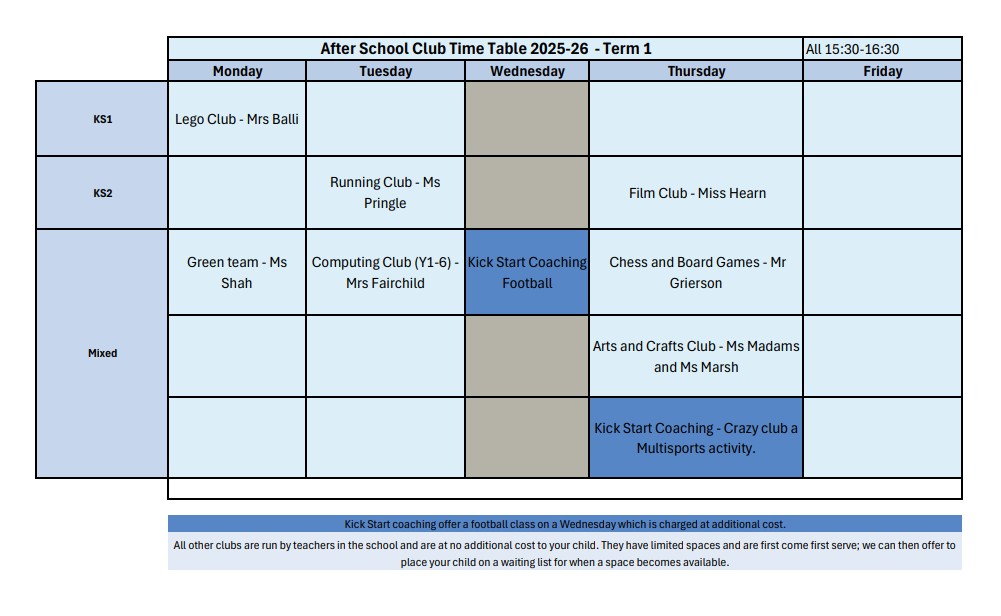 After School Club Time Table 2025-26 - Term 1

All 15:30-16:30

| | Monday | Tuesday | Wednesday | Thursday | Friday |
|---|---|---|---|---|---|
| KS1 | Lego Club - Mrs Balli | | | | |
| KS2 | | Running Club - Ms Pringle | | Film Club - Miss Hearn | |
| Mixed | Green team - Ms Shah | Computing Club (Y1-6) - Mrs Fairchild | Kick Start Coaching Football | Chess and Board Games - Mr Grierson | |
| | | | | Arts and Crafts Club - Ms Madams and Ms Marsh | |
| | | | | Kick Start Coaching - Crazy club a Multisports activity. | |

Kick Start coaching offer a football class on a Wednesday which is charged at additional cost.

All other clubs are run by teachers in the school and are at no additional cost to your child. They have limited spaces and are first come first serve; we can then offer to place your child on a waiting list for when a space becomes available.